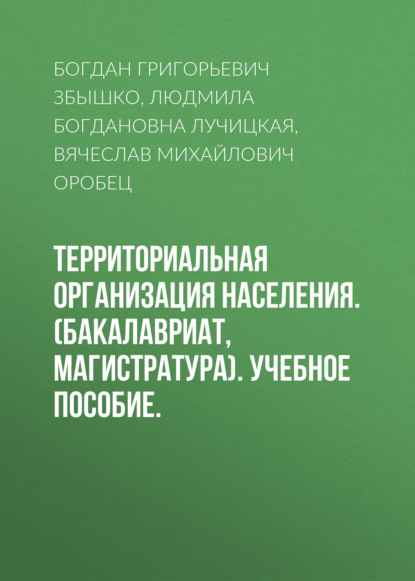 БОГДАН ГРИГОРЬЕВИЧ ЗБЫШКО, ЛЮДМИЛА БОГДАНОВНА ЛУЧИЦКАЯ, ВЯЧЕСЛАВ МИХАЙЛОВИЧ ОРОБЕЦ

ТЕРРИТОРИАЛЬНАЯ ОРГАНИЗАЦИЯ НАСЕЛЕНИЯ. (БАКАЛАВРИАТ, МАГИСТРАТУРА). УЧЕБНОЕ ПОСОБИЕ.